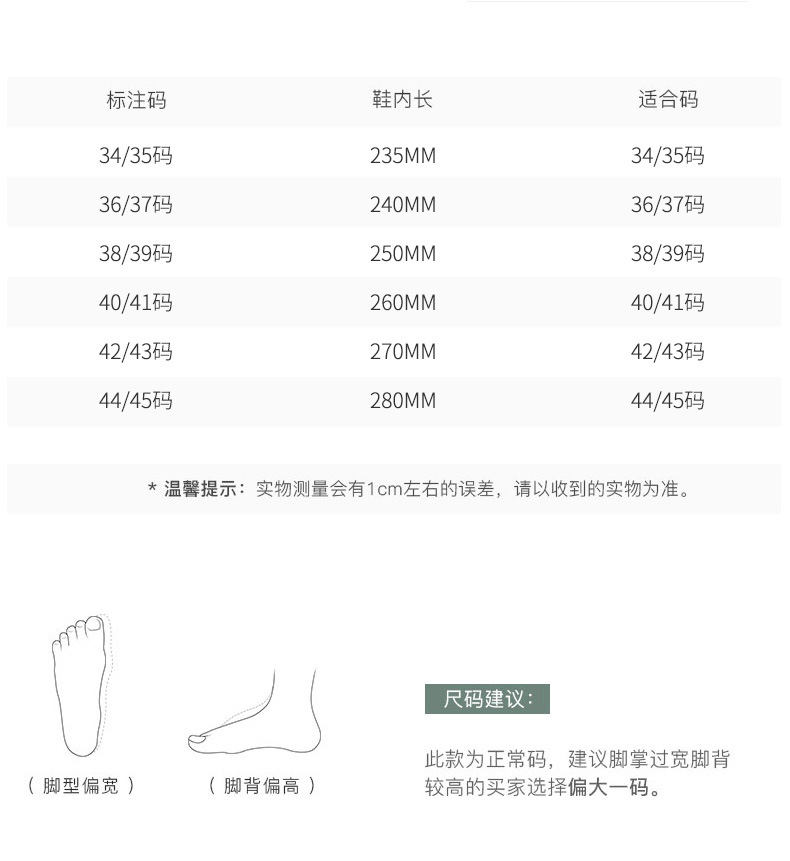 | 标注码 | 鞋内长 | 适合码 |
|---|---|---|
| 34/35码 | 235MM | 34/35码 |
| 36/37码 | 240MM | 36/37码 |
| 38/39码 | 250MM | 38/39码 |
| 40/41码 | 260MM | 40/41码 |
| 42/43码 | 270MM | 42/43码 |
| 44/45码 | 280MM | 44/45码 |

* 温馨提示：实物测量会有1cm左右的误差，请以收到的实物为准。

（脚型偏宽）

（脚背偏高）

尺码建议:

此款为正常码，建议脚掌过宽脚背较高的买家选择偏大一码。